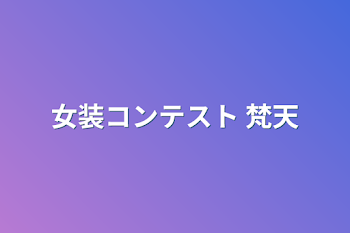 女装コンテスト 梵天